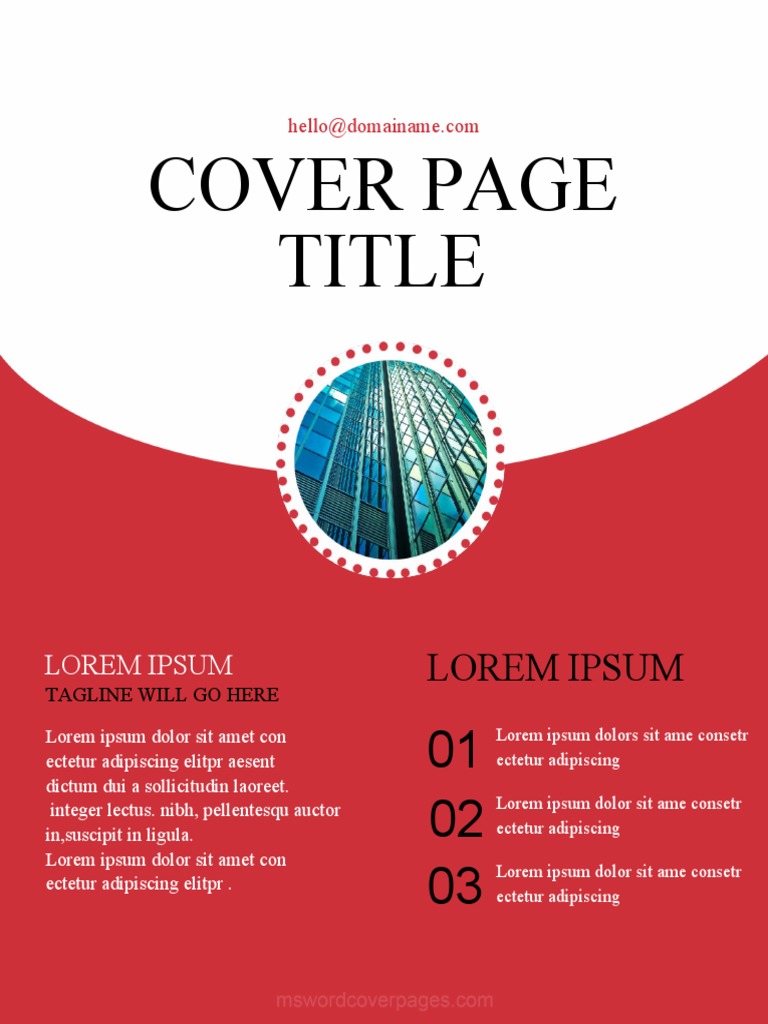 hello@domainame.com

COVER PAGE TITLE

LOREM IPSUM
TAGLINE WILL GO HERE

Lorem ipsum dolor sit amet con ectetur adipiscing elitpr aesent dictum dui a sollicitudin laoreet. integer lectus. nibh, pellentesqu auctor in,suscipit in ligula.
Lorem ipsum dolor sit amet con ectetur adipiscing elitpr .

LOREM IPSUM

01 Lorem ipsum dolors sit ame consetr ectetur adipiscing

02 Lorem ipsum dolor sit ame consetr ectetur adipiscing

03 Lorem ipsum dolor sit ame consetr ectetur adipiscing

mswordcoverpages.com